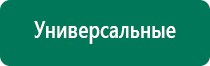 Универсальные